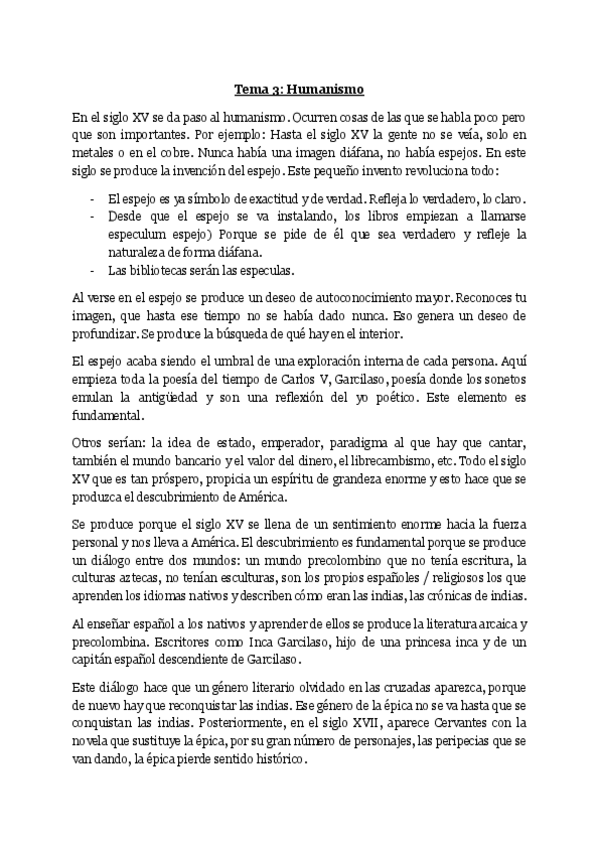 Tema 3: Humanismo

En el siglo XV se da paso al humanismo. Ocurren cosas de las que se habla poco pero que son importantes. Por ejemplo: Hasta el siglo XV la gente no se veía, solo en metales o en el cobre. Nunca había una imagen diáfana, no había espejos. En este siglo se produce la invención del espejo. Este pequeño invento revoluciona todo:

- El espejo es ya símbolo de exactitud y de verdad. Refleja lo verdadero, lo claro.
- Desde que el espejo se va instalando, los libros empiezan a llamarse especulum espejo) Porque se pide de él que sea verdadero y refleje la naturaleza de forma diáfana.
- Las bibliotecas serán las especulas.

Al verse en el espejo se produce un deseo de autoconocimiento mayor. Reconoces tu imagen, que hasta ese tiempo no se había dado nunca. Eso genera un deseo de profundizar. Se produce la búsqueda de qué hay en el interior.

El espejo acaba siendo el umbral de una exploración interna de cada persona. Aquí empieza toda la poesía del tiempo de Carlos V, Garcilaso, poesía donde los sonetos emulan la antigüedad y son una reflexión del yo poético. Este elemento es fundamental.

Otros serían: la idea de estado, emperador, paradigma al que hay que cantar, también el mundo bancario y el valor del dinero, el librecambismo, etc. Todo el siglo XV que es tan próspero, propicia un espíritu de grandeza enorme y esto hace que se produzca el descubrimiento de América.

Se produce porque el siglo XV se llena de un sentimiento enorme hacia la fuerza personal y nos lleva a América. El descubrimiento es fundamental porque se produce un diálogo entre dos mundos: un mundo precolombino que no tenía escritura, la culturas aztecas, no tenían esculturas, son los propios españoles / religiosos los que aprenden los idiomas nativos y describen cómo eran las indias, las crónicas de indias.

Al enseñar español a los nativos y aprender de ellos se produce la literatura arcaica y precolombina. Escritores como Inca Garcilaso, hijo de una princesa inca y de un capitán español descendiente de Garcilaso.

Este diálogo hace que un género literario olvidado en las cruzadas aparezca, porque de nuevo hay que reconquistar las indias. Ese género de la épica no se va hasta que se conquistan las indias. Posteriormente, en el siglo XVII, aparece Cervantes con la novela que sustituye la épica, por su gran número de personajes, las peripecias que se van dando, la épica pierde sentido histórico.